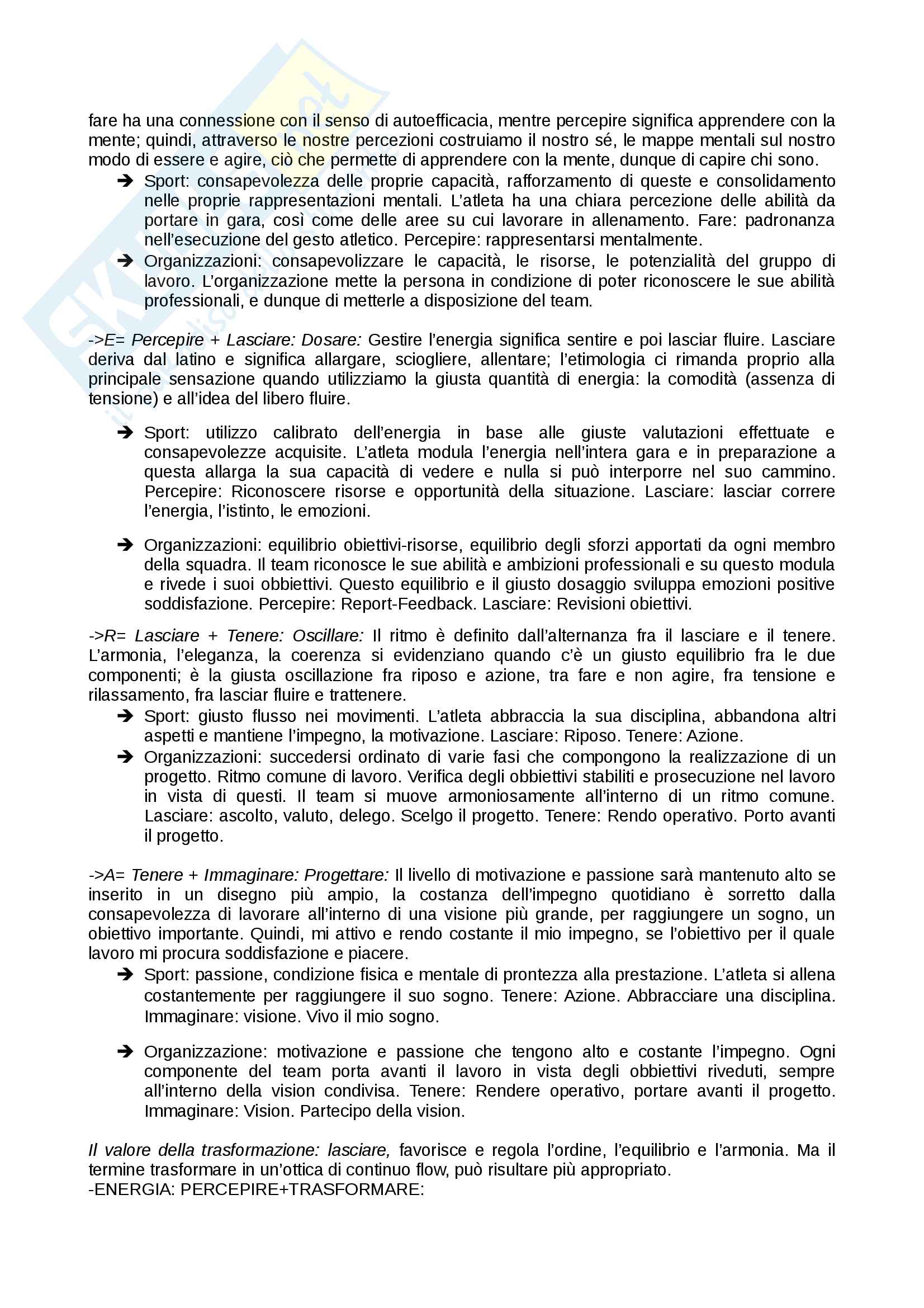 fare ha una connessione con il senso di autoefficacia, mentre percepire significa apprendere con la mente; quindi, attraverso le nostre percezioni costruiamo il nostro sé, le mappe mentali sul nostro modo di essere e agire, ciò che permette di apprendere con la mente, dunque di capire chi sono.

➔ Sport: consapevolezza delle proprie capacità, rafforzamento di queste e consolidamento nelle proprie rappresentazioni mentali. L'atleta ha una chiara percezione delle abilità da portare in gara, così come delle aree su cui lavorare in allenamento. Fare: padronanza nell'esecuzione del gesto atletico. Percepire: rappresentarsi mentalmente.

➔ Organizzazioni: consapevolizzare le capacità, le risorse, le potenzialità del gruppo di lavoro. L'organizzazione mette la persona in condizione di poter riconoscere le sue abilità professionali, e dunque di metterle a disposizione del team.

->E= Percepire + Lasciare: Dosare: Gestire l'energia significa sentire e poi lasciar fluire. Lasciare deriva dal latino e significa allargare, sciogliere, allentare; l'etimologia ci rimanda proprio alla principale sensazione quando utilizziamo la giusta quantità di energia: la comodità (assenza di tensione) e all'idea del libero fluire.

➔ Sport: utilizzo calibrato dell'energia in base alle giuste valutazioni effettuate e consapevolezze acquisite. L'atleta modula l'energia nell'intera gara e in preparazione a questa allarga la sua capacità di vedere e nulla si può interporre nel suo cammino. Percepire: Riconoscere risorse e opportunità della situazione. Lasciare: lasciar correre l'energia, l'istinto, le emozioni.

➔ Organizzazioni: equilibrio obiettivi-risorse, equilibrio degli sforzi apportati da ogni membro della squadra. Il team riconosce le sue abilità e ambizioni professionali e su questo modula e rivede i suoi obbiettivi. Questo equilibrio e il giusto dosaggio sviluppa emozioni positive soddisfazione. Percepire: Report-Feedback. Lasciare: Revisioni obiettivi.

->R= Lasciare + Tenere: Oscillare: Il ritmo è definito dall'alternanza fra il lasciare e il tenere. L'armonia, l'eleganza, la coerenza si evidenziano quando c'è un giusto equilibrio fra le due componenti; è la giusta oscillazione fra riposo e azione, tra fare e non agire, fra tensione e rilassamento, fra lasciar fluire e trattenere.

➔ Sport: giusto flusso nei movimenti. L'atleta abbraccia la sua disciplina, abbandona altri aspetti e mantiene l'impegno, la motivazione. Lasciare: Riposo. Tenere: Azione.

➔ Organizzazioni: succedersi ordinato di varie fasi che compongono la realizzazione di un progetto. Ritmo comune di lavoro. Verifica degli obbiettivi stabiliti e prosecuzione nel lavoro in vista di questi. Il team si muove armoniosamente all'interno di un ritmo comune. Lasciare: ascolto, valuto, delego. Scelgo il progetto. Tenere: Rendo operativo. Porto avanti il progetto.

->A= Tenere + Immaginare: Progettare: Il livello di motivazione e passione sarà mantenuto alto se inserito in un disegno più ampio, la costanza dell'impegno quotidiano è sorretto dalla consapevolezza di lavorare all'interno di una visione più grande, per raggiungere un sogno, un obiettivo importante. Quindi, mi attivo e rendo costante il mio impegno, se l'obiettivo per il quale lavoro mi procura soddisfazione e piacere.

➔ Sport: passione, condizione fisica e mentale di prontezza alla prestazione. L'atleta si allena costantemente per raggiungere il suo sogno. Tenere: Azione. Abbracciare una disciplina. Immaginare: visione. Vivo il mio sogno.

➔ Organizzazione: motivazione e passione che tengono alto e costante l'impegno. Ogni componente del team porta avanti il lavoro in vista degli obbiettivi riveduti, sempre all'interno della vision condivisa. Tenere: Rendere operativo, portare avanti il progetto. Immaginare: Vision. Partecipo della vision.

Il valore della trasformazione: lasciare, favorisce e regola l'ordine, l'equilibrio e l'armonia. Ma il termine trasformare in un'ottica di continuo flow, può risultare più appropriato.
-ENERGIA: PERCEPIRE+TRASFORMARE: